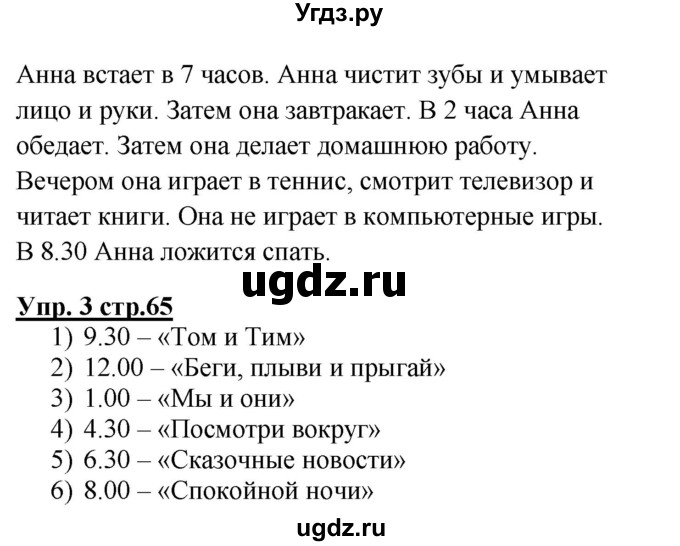 Угдз.ру

Анна встает в 7 часов. Анна чистит зубы и умывает лицо и руки. Затем она завтракает. В 2 часа Анна обедает. Затем она делает домашнюю работу. Вечером она играет в теннис, смотрит телевизор и читает книги. Она не играет в компьютерные игры. В 8.30 Анна ложится спать.

ugdz.ru

Упр. 3 стр.65
1) 9.30 – «Том и Тим»
2) 12.00 – «Беги, плыви и прыгай»
3) 1.00 – «Мы и они»
4) 4.30 – «Посмотри вокруг»
5) 6.30 – «Сказочные новости»
6) 8.00 – «Спокойной ночи»

ugdz.ru